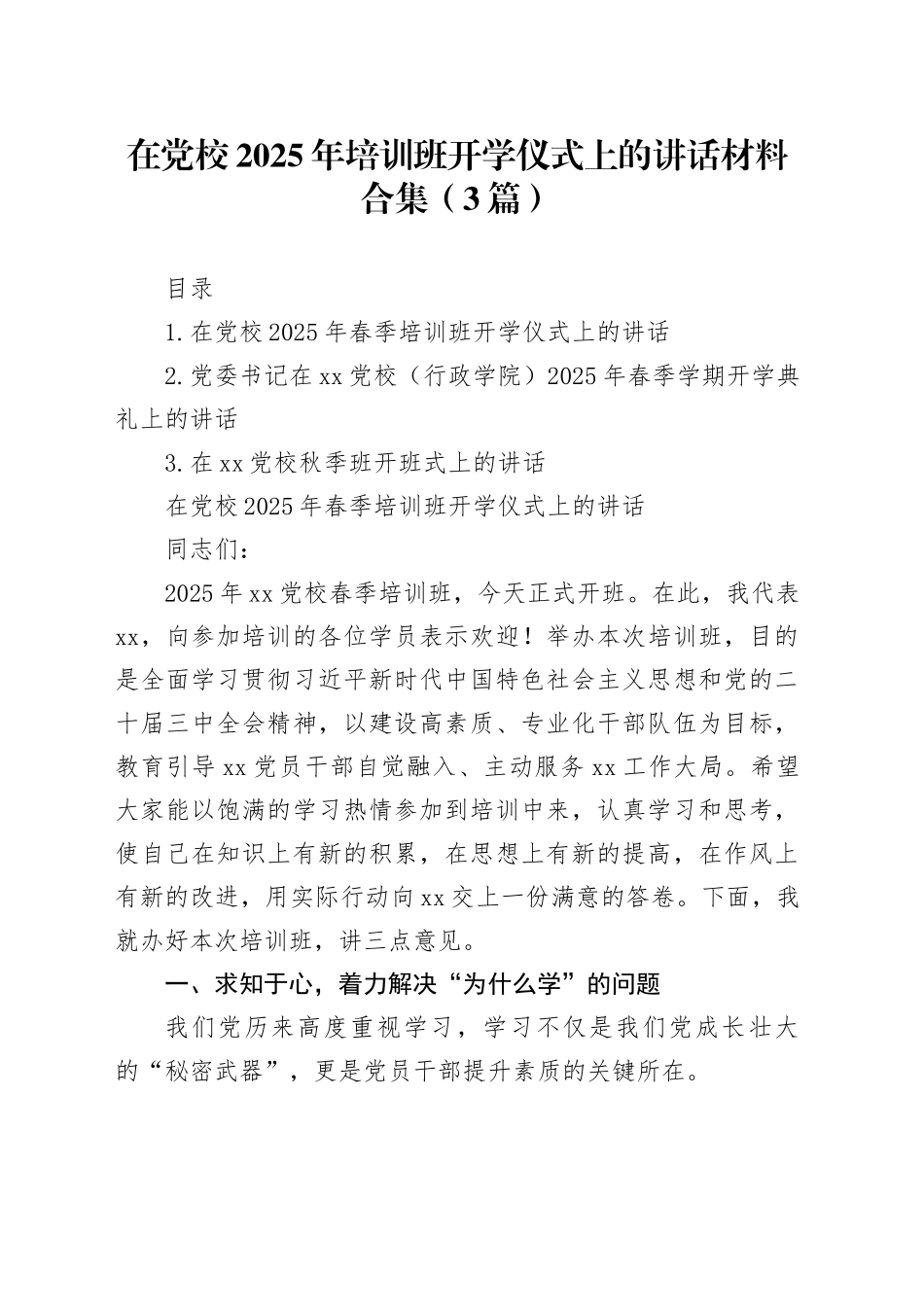 在党校2025年培训班开学仪式上的讲话材料合集（3篇）

目录

1.在党校2025年春季培训班开学仪式上的讲话

2.党委书记在xx党校（行政学院）2025年春季学期开学典礼上的讲话

3.在xx党校秋季班开班式上的讲话

在党校2025年春季培训班开学仪式上的讲话

同志们：

2025年xx党校春季培训班，今天正式开班。在此，我代表xx，向参加培训的各位学员表示欢迎！举办本次培训班，目的是全面学习贯彻习近平新时代中国特色社会主义思想和党的二十届三中全会精神，以建设高素质、专业化干部队伍为目标，教育引导xx党员干部自觉融入、主动服务xx工作大局。希望大家能以饱满的学习热情参加到培训中来，认真学习和思考，使自己在知识上有新的积累，在思想上有新的提高，在作风上有新的改进，用实际行动向xx交上一份满意的答卷。下面，我就办好本次培训班，讲三点意见。

一、求知于心，着力解决“为什么学”的问题

我们党历来高度重视学习，学习不仅是我们党成长壮大的“秘密武器”，更是党员干部提升素质的关键所在。